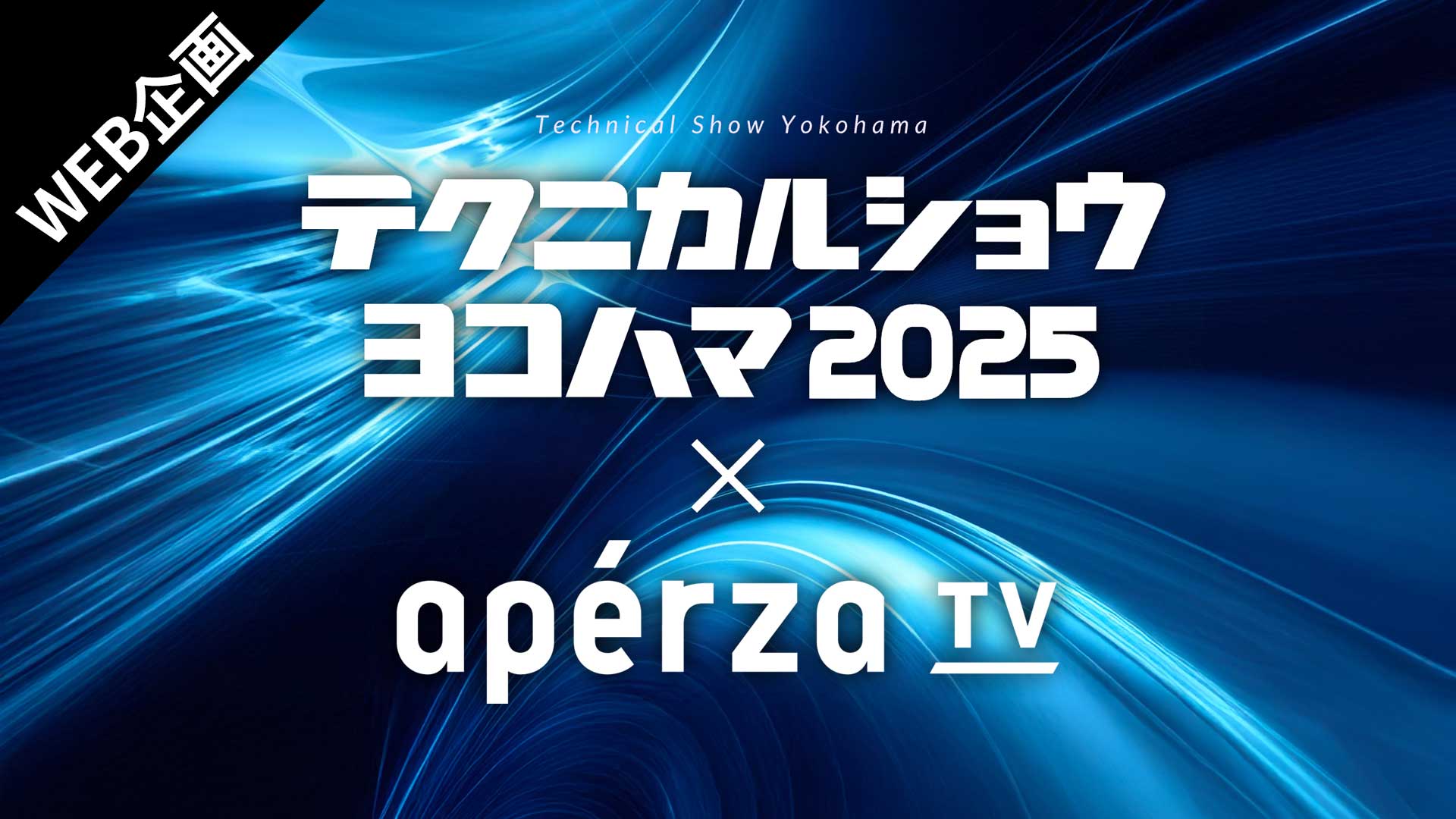 WEB企画

Technical Show Yokohama

テクニカルショウ
ヨコハマ2025

×

apérza TV